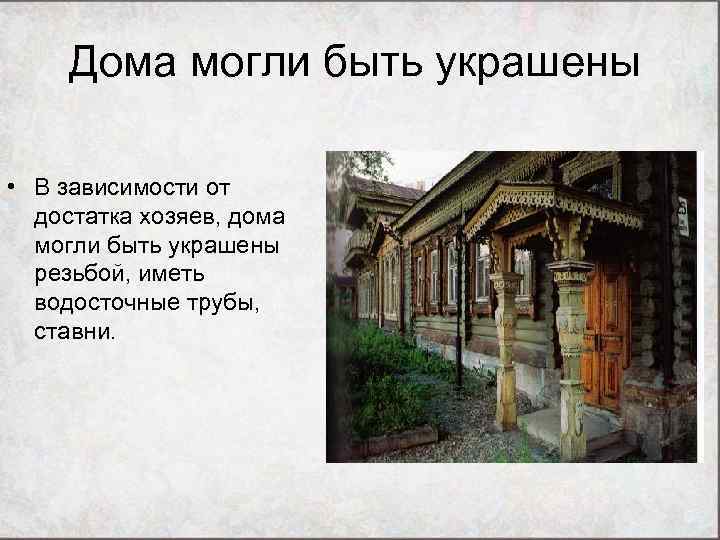 Дома могли быть украшены

• В зависимости от достатка хозяев, дома могли быть украшены резьбой, иметь водосточные трубы, ставни.